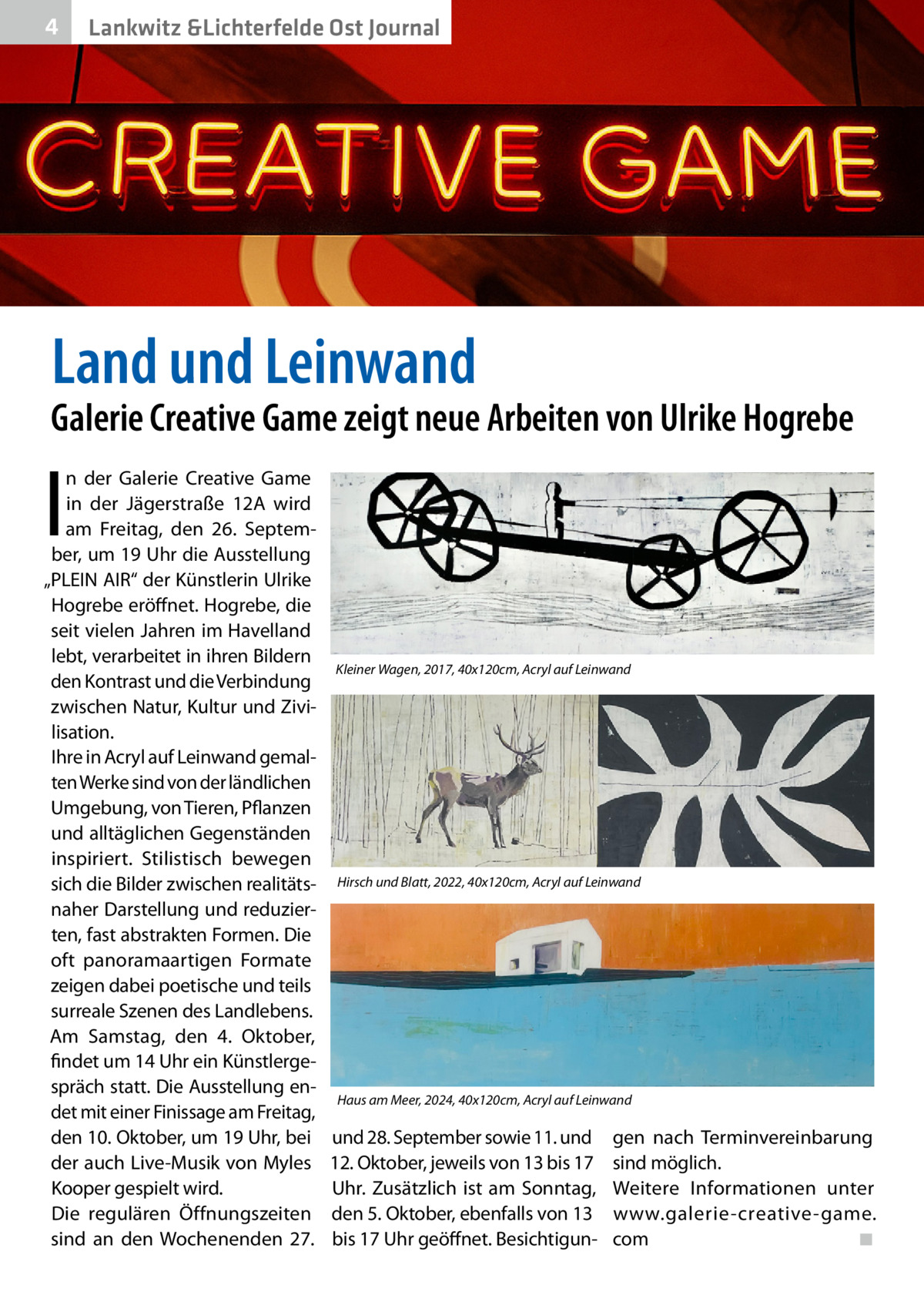 4 Lankwitz & Lichterfelde Ost Journal

CREATIVE GAME

Land und Leinwand

Galerie Creative Game zeigt neue Arbeiten von Ulrike Hogrebe

In der Galerie Creative Game in der Jägerstraße 12A wird am Freitag, den 26. September, um 19 Uhr die Ausstellung „PLEIN AIR“ der Künstlerin Ulrike Hogrebe eröffnet. Hogrebe, die seit vielen Jahren im Havelland lebt, verarbeitet in ihren Bildern den Kontrast und die Verbindung zwischen Natur, Kultur und Zivilisation.
Ihre in Acryl auf Leinwand gemalten Werke sind von der ländlichen Umgebung, von Tieren, Pflanzen und alltäglichen Gegenständen inspiriert. Stilistisch bewegen sich die Bilder zwischen realitätsnaher Darstellung und reduzierten, fast abstrakten Formen. Die oft panoramaartigen Formate zeigen dabei poetische und teils surreale Szenen des Landlebens. Am Samstag, den 4. Oktober, findet um 14 Uhr ein Künstlergespräch statt. Die Ausstellung endet mit einer Finissage am Freitag, den 10. Oktober, um 19 Uhr, bei der auch Live-Musik von Myles Kooper gespielt wird.
Die regulären Öffnungszeiten sind an den Wochenenden 27. und 28. September sowie 11. und 12. Oktober, jeweils von 13 bis 17 Uhr. Zusätzlich ist am Sonntag, den 5. Oktober, ebenfalls von 13 bis 17 Uhr geöffnet. Besichtigungen nach Terminvereinbarung sind möglich.
Weitere Informationen unter www.galerie-creative-game.com ■

Kleiner Wagen, 2017, 40x120cm, Acryl auf Leinwand

Hirsch und Blatt, 2022, 40x120cm, Acryl auf Leinwand

Haus am Meer, 2024, 40x120cm, Acryl auf Leinwand